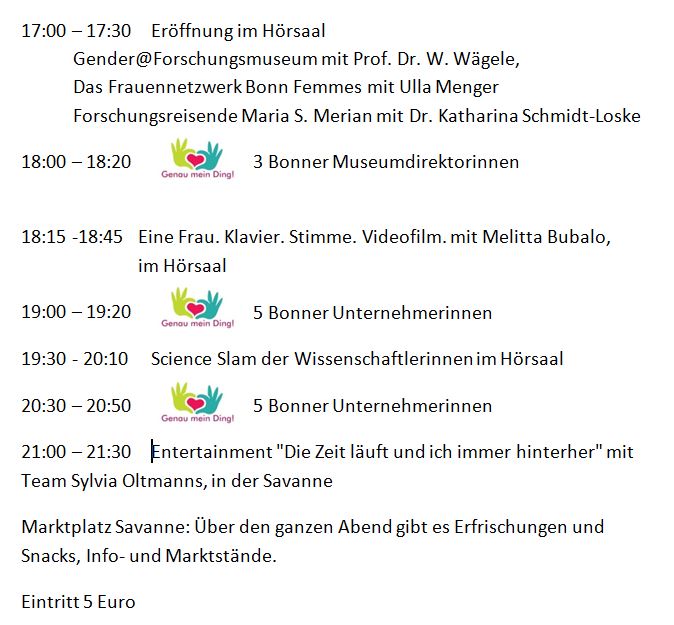 17:00 – 17:30 Eröffnung im Hörsaal
Gender@Forschungsmuseum mit Prof. Dr. W. Wägele,
Das Frauennetzwerk Bonn Femmes mit Ulla Menger
Forschungsreisende Maria S. Merian mit Dr. Katharina Schmidt-Loske

18:00 – 18:20 Genau mein Ding! 3 Bonner Museumdirektorinnen

18:15 -18:45 Eine Frau. Klavier. Stimme. Videofilm. mit Melitta Bubalo, im Hörsaal

19:00 – 19:20 Genau mein Ding! 5 Bonner Unternehmerinnen

19:30 - 20:10 Science Slam der Wissenschaftlerinnen im Hörsaal

20:30 – 20:50 Genau mein Ding! 5 Bonner Unternehmerinnen

21:00 – 21:30 Entertainment "Die Zeit läuft und ich immer hinterher" mit Team Sylvia Oltmanns, in der Savanne

Marktplatz Savanne: Über den ganzen Abend gibt es Erfrischungen und Snacks, Info- und Marktstände.

Eintritt 5 Euro